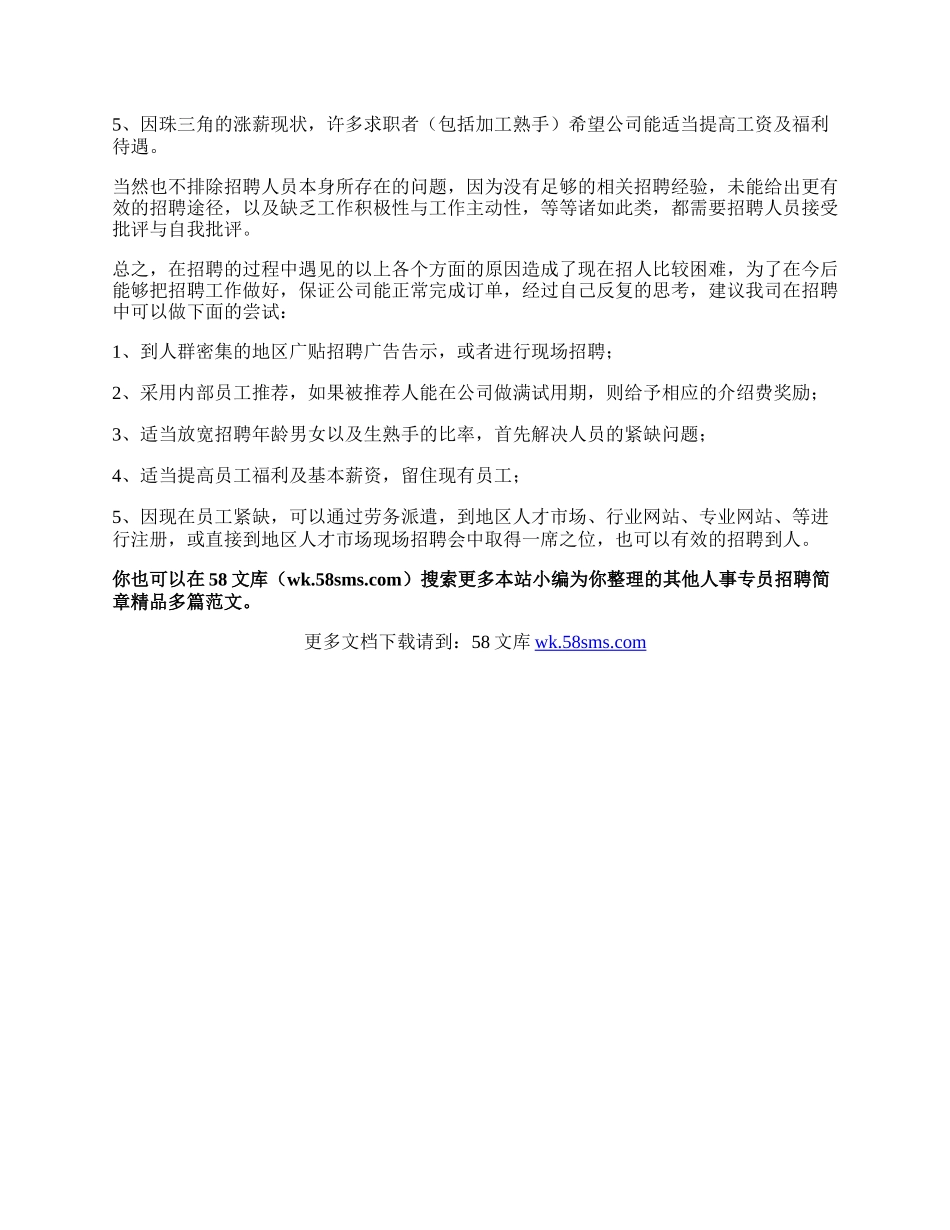 5、因珠三角的涨薪现状，许多求职者（包括加工熟手）希望公司能适当提高工资及福利待遇。

当然也不排除招聘人员本身所存在的问题，因为没有足够的相关招聘经验，未能给出更有效的招聘途径，以及缺乏工作积极性与工作主动性，等等诸如此类，都需要招聘人员接受批评与自我批评。

总之，在招聘的过程中遇见的以上各个方面的原因造成了现在招人比较困难，为了在今后能够把招聘工作做好，保证公司能正常完成订单，经过自己反复的思考，建议我司在招聘中可以做下面的尝试：

1、到人群密集的地区广贴招聘广告告示，或者进行现场招聘；

2、采用内部员工推荐，如果被推荐人能在公司做满试用期，则给予相应的介绍费奖励；

3、适当放宽招聘年龄男女以及生熟手的比率，首先解决人员的紧缺问题；

4、适当提高员工福利及基本薪资，留住现有员工；

5、因现在员工紧缺，可以通过劳务派遣，到地区人才市场、行业网站、专业网站、等进行注册，或直接到地区人才市场现场招聘会中取得一席之位，也可以有效的招聘到人。

你也可以在 58 文库（wk.58sms.com）搜索更多本站小编为你整理的其他人事专员招聘简章精品多篇范文。

更多文档下载请到：58 文库 wk.58sms.com